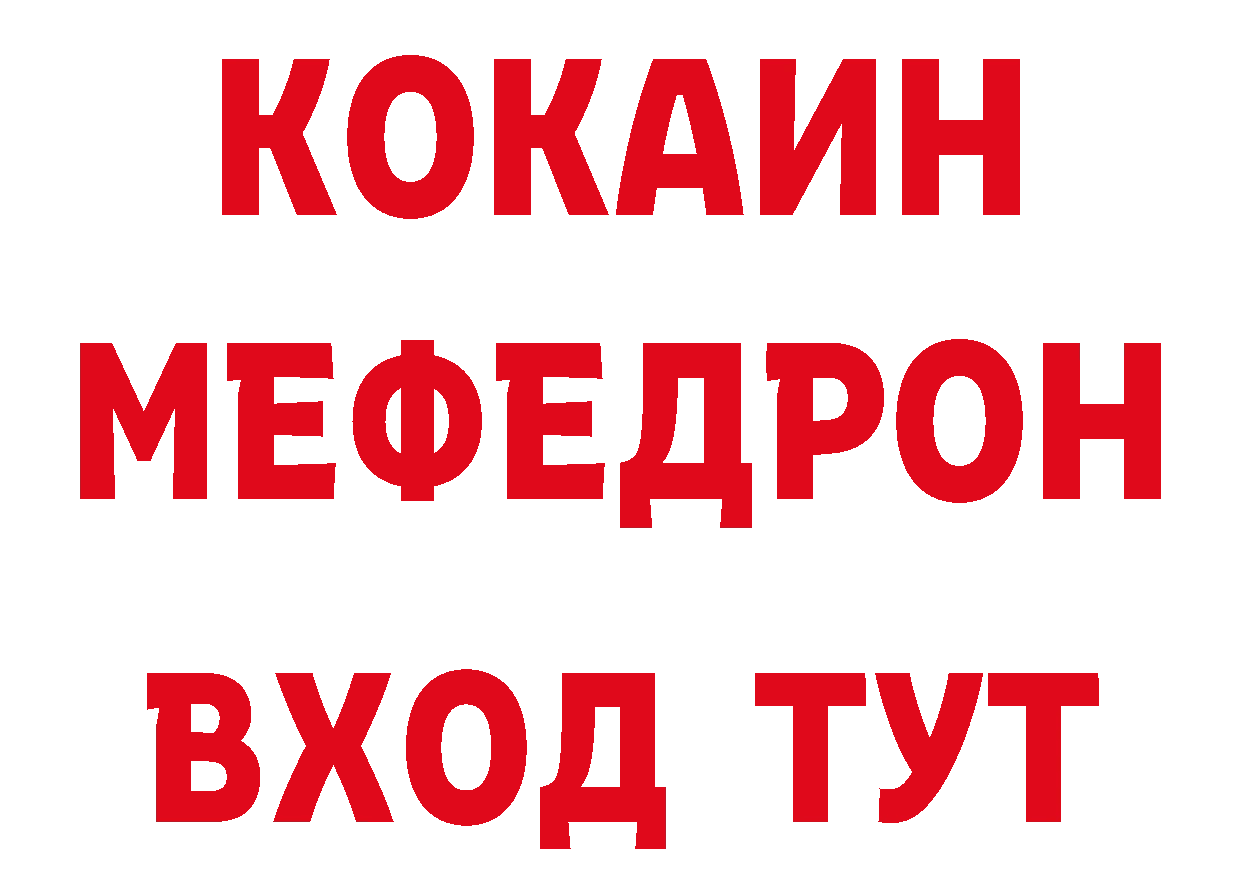 КОКАИН
МЕФЕДРОН
ВХОД ТУТ